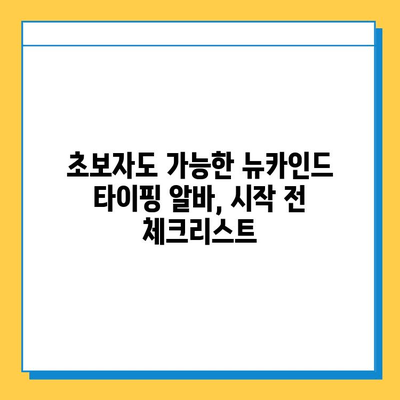 초보자도 가능한 뉴카인드 타이핑 알바, 시작 전 체크리스트